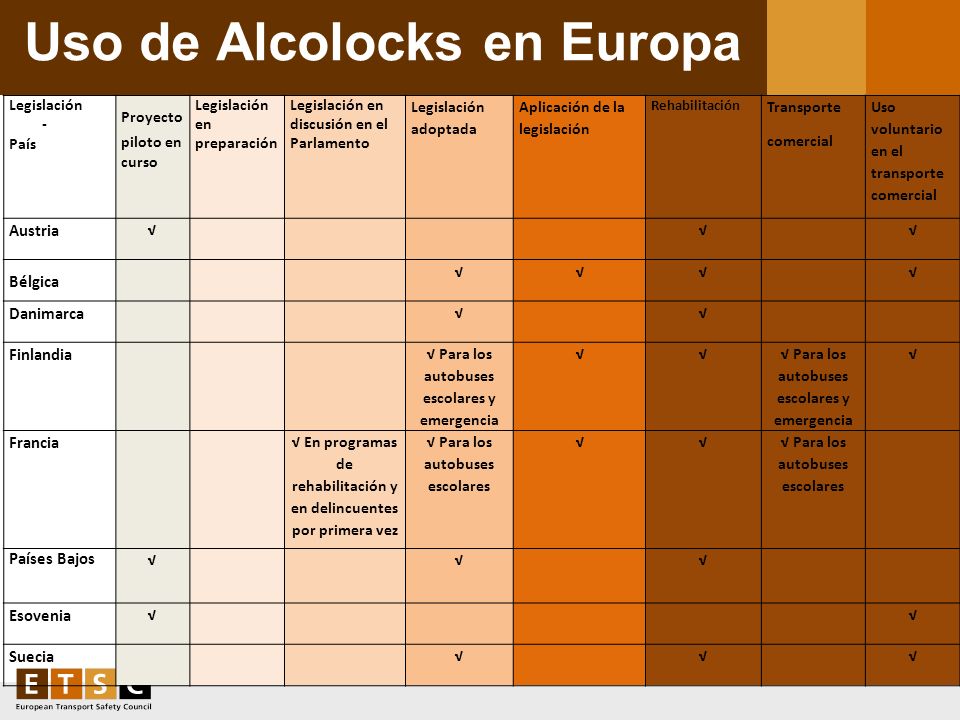 Uso de Alcolocks en Europa

| Legislación - País | Proyecto piloto en curso | Legislación en preparación | Legislación en discusión en el Parlamento | Legislación adoptada | Aplicación de la legislación | Rehabilitación | Transporte comercial | Uso voluntario en el transporte comercial |
|---|---|---|---|---|---|---|---|---|
| Austria | √ | | | | | √ | | √ |
| Bélgica | | | | √ | √ | √ | | √ |
| Danimarca | | | | √ | | √ | | |
| Finlandia | | | | √ Para los autobuses escolares y emergencia | √ | √ | √ Para los autobuses escolares y emergencia | √ |
| Francia | | | √ En programas de rehabilitación y en delincuentes por primera vez | √ Para los autobuses escolares | √ | √ | √ Para los autobuses escolares | |
| Países Bajos | √ | | | √ | | √ | | |
| Esovenia | √ | | | | | | | √ |
| Suecia | | | | √ | | √ | | √ |

ETSC
European Transport Safety Council